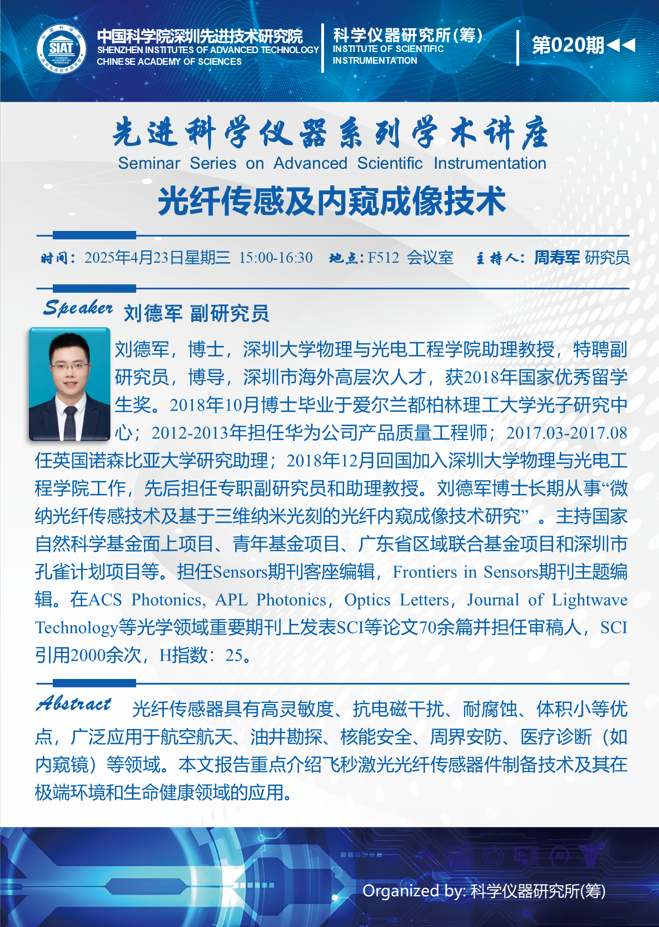 SIAT

中国科学院深圳先进技术研究院
SHENZHEN INSTITUTES OF ADVANCED TECHNOLOGY
CHINESE ACADEMY OF SCIENCES

科学仪器研究所(筹)
INSTITUTE OF SCIENTIFIC INSTRUMENTATION

第020期◀◀

先进科学仪器系列学术讲座
Seminar Series on Advanced Scientific Instrumentation

光纤传感及内窥成像技术

时间：2025年4月23日星期三 15:00-16:30 地点：F512 会议室 主持人：周寿军 研究员

Speaker 刘德军 副研究员

刘德军，博士，深圳大学物理与光电工程学院助理教授，特聘副研究员，博导，深圳市海外高层次人才，获2018年国家优秀留学生奖。2018年10月博士毕业于爱尔兰都柏林理工大学光子研究中心；2012-2013年担任华为公司产品质量工程师；2017.03-2017.08任英国诺森比亚大学研究助理；2018年12月回国加入深圳大学物理与光电工程学院工作，先后担任专职副研究员和助理教授。刘德军博士长期从事“微纳光纤传感技术及基于三维纳米光刻的光纤内窥成像技术研究”。主持国家自然科学基金面上项目、青年基金项目、广东省区域联合基金项目和深圳市孔雀计划项目等。担任Sensors期刊客座编辑，Frontiers in Sensors期刊主题编辑。在ACS Photonics，APL Photonics，Optics Letters，Journal of Lightwave Technology等光学领域重要期刊上发表SCI等论文70余篇并担任审稿人，SCI引用2000余次，H指数：25。

Abstract 光纤传感器具有高灵敏度、抗电磁干扰、耐腐蚀、体积小等优点，广泛应用于航空航天、油井勘探、核能安全、周界安防、医疗诊断（如内窥镜）等领域。本文报告重点介绍飞秒激光光纤传感器件制备技术及其在极端环境和生命健康领域的应用。

Organized by: 科学仪器研究所(筹)